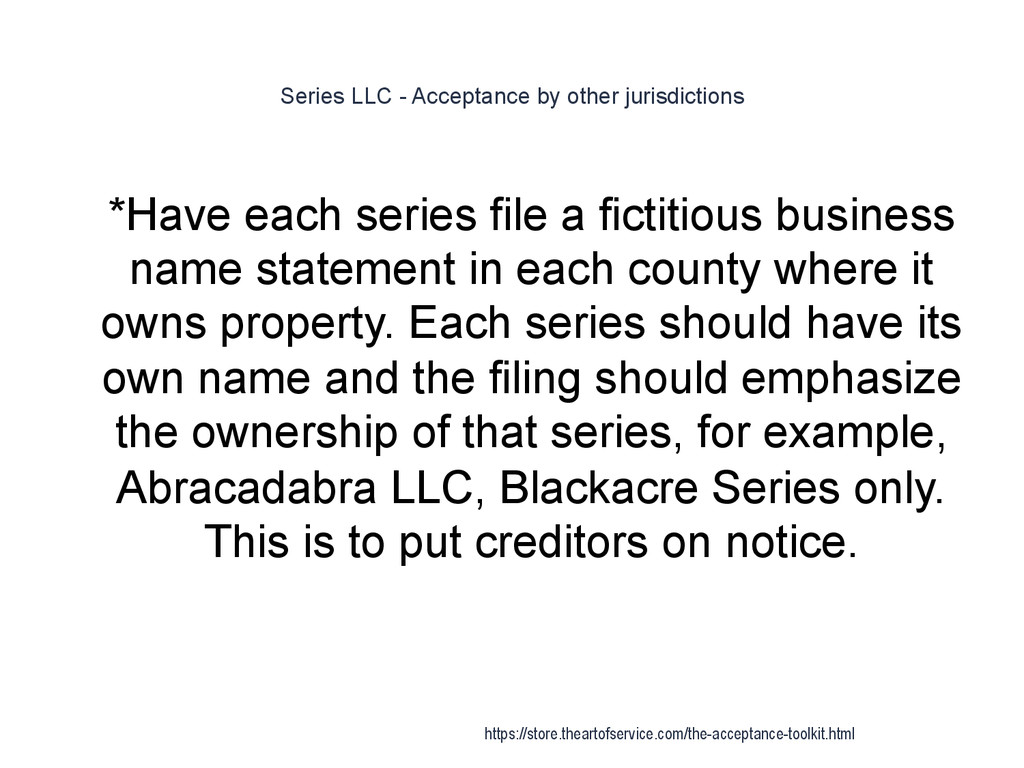 Series LLC - Acceptance by other jurisdictions

*Have each series file a fictitious business name statement in each county where it owns property. Each series should have its own name and the filing should emphasize the ownership of that series, for example, Abracadabra LLC, Blackacre Series only. This is to put creditors on notice.

https://store.theartofservice.com/the-acceptance-toolkit.html